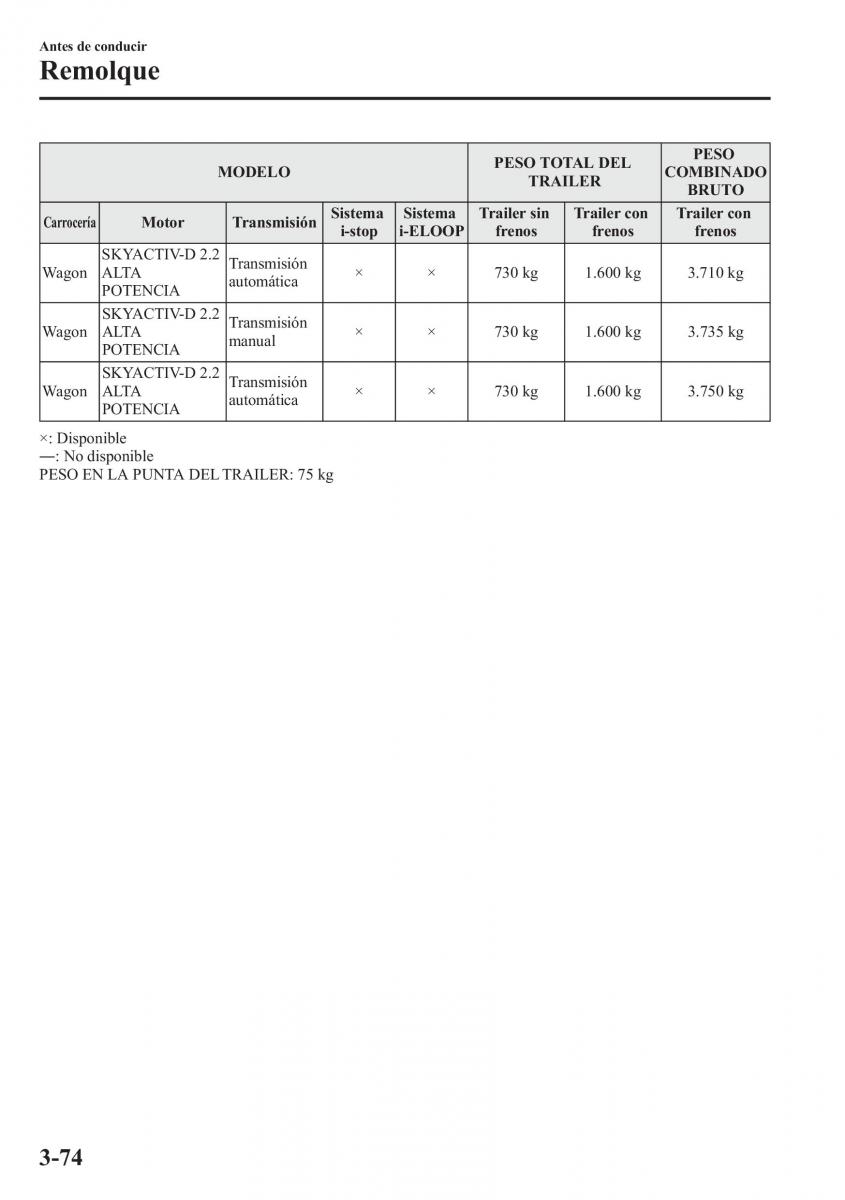 Antes de conducir
Remolque

| MODELO | | | | | PESO TOTAL DEL TRAILER | | PESO COMBINADO BRUTO |
|---|---|---|---|---|---|---|---|
| Carrocería | Motor | Transmisión | Sistema i-stop | Sistema i-ELOOP | Trailer sin frenos | Trailer con frenos | Trailer con frenos |
| Wagon | SKYACTIV-D 2.2 ALTA POTENCIA | Transmisión automática | × | × | 730 kg | 1.600 kg | 3.710 kg |
| Wagon | SKYACTIV-D 2.2 ALTA POTENCIA | Transmisión manual | × | × | 730 kg | 1.600 kg | 3.735 kg |
| Wagon | SKYACTIV-D 2.2 ALTA POTENCIA | Transmisión automática | × | × | 730 kg | 1.600 kg | 3.750 kg |

×: Disponible
—: No disponible
PESO EN LA PUNTA DEL TRAILER: 75 kg

3-74